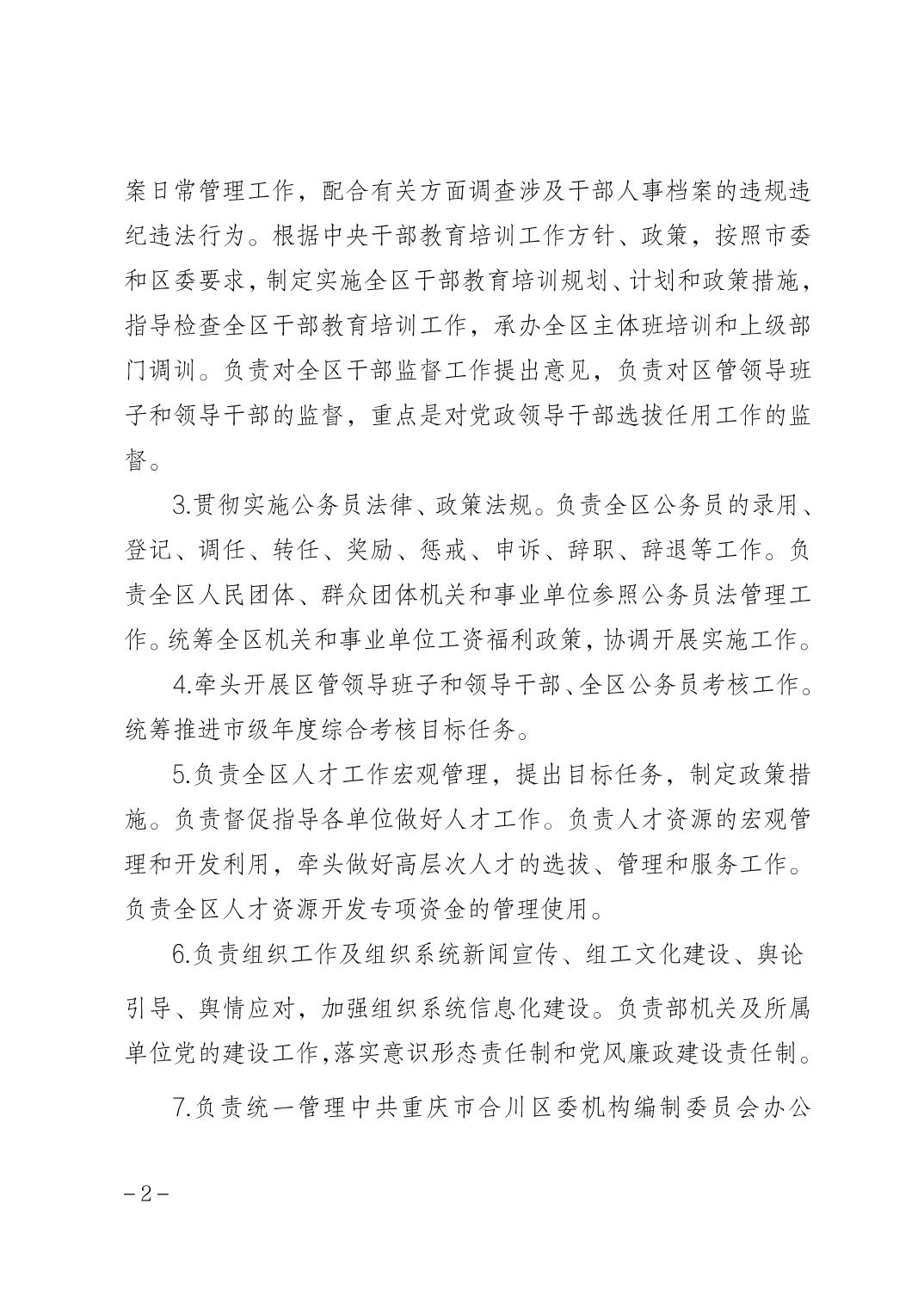 案日常管理工作，配合有关方面调查涉及干部人事档案的违规违纪违法行为。根据中央干部教育培训工作方针、政策，按照市委和区委要求，制定实施全区干部教育培训规划、计划和政策措施，指导检查全区干部教育培训工作，承办全区主体班培训和上级部门调训。负责对全区干部监督工作提出意见，负责对区管领导班子和领导干部的监督，重点是对党政领导干部选拔任用工作的监督。

3.贯彻实施公务员法律、政策法规。负责全区公务员的录用、登记、调任、转任、奖励、惩戒、申诉、辞职、辞退等工作。负责全区人民团体、群众团体机关和事业单位参照公务员法管理工作。统筹全区机关和事业单位工资福利政策，协调开展实施工作。

4.牵头开展区管领导班子和领导干部、全区公务员考核工作。统筹推进市级年度综合考核目标任务。

5.负责全区人才工作宏观管理，提出目标任务，制定政策措施。负责督促指导各单位做好人才工作。负责人才资源的宏观管理和开发利用，牵头做好高层次人才的选拔、管理和服务工作。负责全区人才资源开发专项资金的管理使用。

6.负责组织工作及组织系统新闻宣传、组工文化建设、舆论引导、舆情应对，加强组织系统信息化建设。负责部机关及所属单位党的建设工作,落实意识形态责任制和党风廉政建设责任制。

7.负责统一管理中共重庆市合川区委机构编制委员会办公

-2-